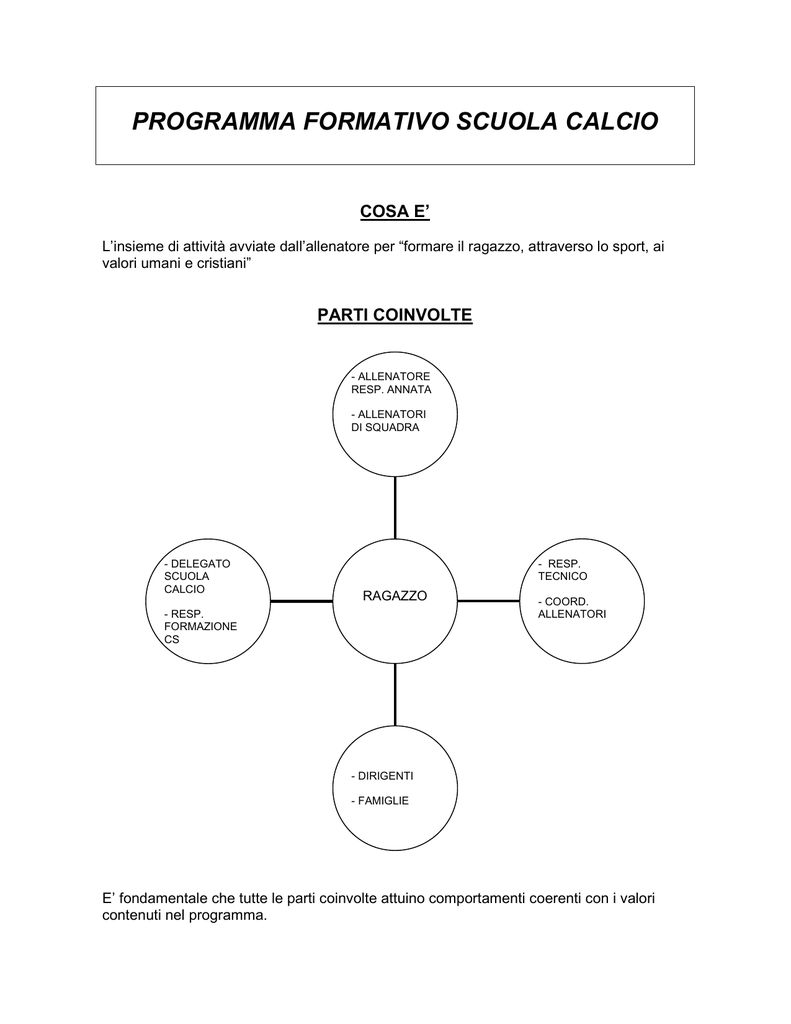 PROGRAMMA FORMATIVO SCUOLA CALCIO

COSA E'

L'insieme di attività avviate dall'allenatore per "formare il ragazzo, attraverso lo sport, ai valori umani e cristiani"

PARTI COINVOLTE

- ALLENATORE RESP. ANNATA

- ALLENATORI DI SQUADRA

- DELEGATO SCUOLA CALCIO

- RESP. FORMAZIONE CS

RAGAZZO

- RESP. TECNICO

- COORD. ALLENATORI

- DIRIGENTI

- FAMIGLIE

E' fondamentale che tutte le parti coinvolte attuino comportamenti coerenti con i valori contenuti nel programma.